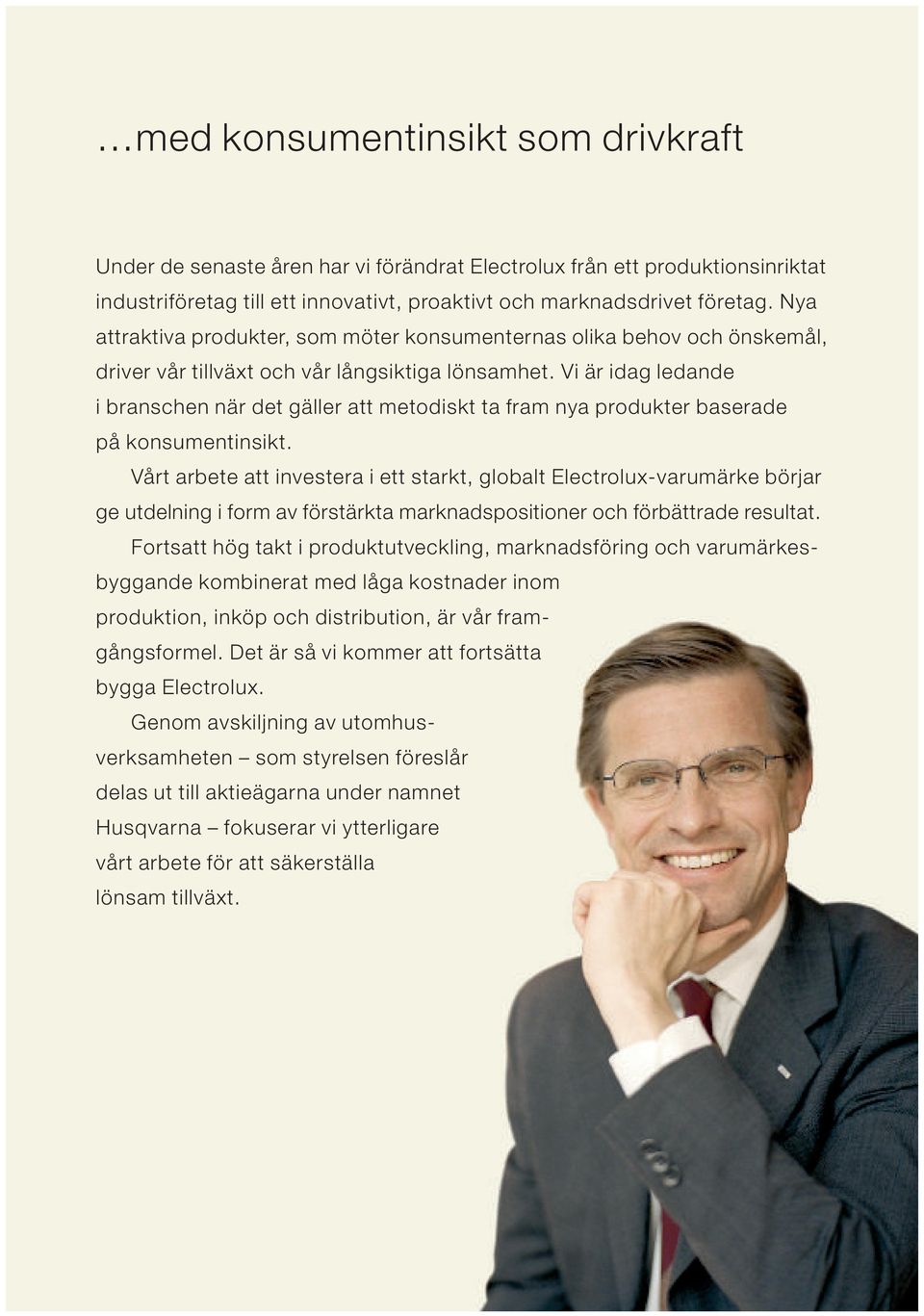 …med konsumentinsikt som drivkraft

Under de senaste åren har vi förändrat Electrolux från ett produktionsinriktat industriföretag till ett innovativt, proaktivt och marknadsdrivet företag. Nya attraktiva produkter, som möter konsumenternas olika behov och önskemål, driver vår tillväxt och vår långsiktiga lönsamhet. Vi är idag ledande i branschen när det gäller att metodiskt ta fram nya produkter baserade på konsumentinsikt.

Vårt arbete att investera i ett starkt, globalt Electrolux-varumärke börjar ge utdelning i form av förstärkta marknadspositioner och förbättrade resultat.

Fortsatt hög takt i produktutveckling, marknadsföring och varumärkesbyggande kombinerat med låga kostnader inom produktion, inköp och distribution, är vår framgångsformel. Det är så vi kommer att fortsätta bygga Electrolux.

Genom avskiljning av utomhusverksamheten – som styrelsen föreslår delas ut till aktieägarna under namnet Husqvarna – fokuserar vi ytterligare vårt arbete för att säkerställa lönsam tillväxt.